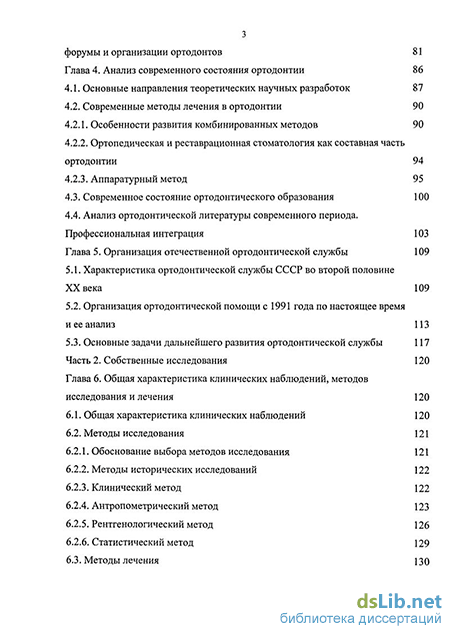 3

форумы и организации ортодонтов 81

Глава 4. Анализ современного состояния ортодонтии 86

4.1. Основные направления теоретических научных разработок 87

4.2. Современные методы лечения в ортодонтии 90

4.2.1. Особенности развития комбинированных методов 90

4.2.2. Ортопедическая и реставрационная стоматология как составная часть ортодонтии 94

4.2.3. Аппаратурный метод 95

4.3. Современное состояние ортодонтического образования 100

4.4. Анализ ортодонтической литературы современного периода. Профессиональная интеграция 103

Глава 5. Организация отечественной ортодонтической службы 109

5.1. Характеристика ортодонтической службы СССР во второй половине XX века 109

5.2. Организация ортодонтической помощи с 1991 года по настоящее время и ее анализ 113

5.3. Основные задачи дальнейшего развития ортодонтической службы 117

Часть 2. Собственные исследования 120

Глава 6. Общая характеристика клинических наблюдений, методов исследования и лечения 120

6.1. Общая характеристика клинических наблюдений 120

6.2. Методы исследования 121

6.2.1. Обоснование выбора методов исследования 121

6.2.2. Методы исторических исследований 122

6.2.3. Клинический метод 122

6.2.4. Антропометрический метод 123

6.2.5. Рентгенологический метод 126

6.2.6. Статистический метод 129

6.3. Методы лечения 130

dsLib.net
библиотека диссертаций